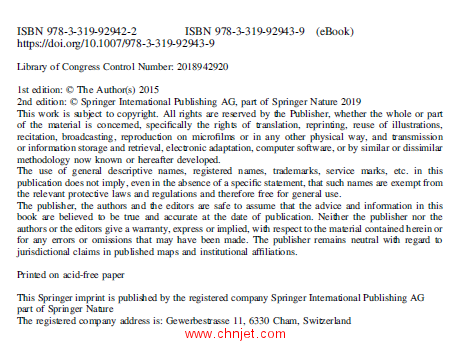 ISBN 978-3-319-92942-2 ISBN 978-3-319-92943-9 (eBook)
https://doi.org/10.1007/978-3-319-92943-9

Library of Congress Control Number: 2018942920

1st edition: © The Author(s) 2015
2nd edition: © Springer International Publishing AG, part of Springer Nature 2019
This work is subject to copyright. All rights are reserved by the Publisher, whether the whole or part of the material is concerned, specifically the rights of translation, reprinting, reuse of illustrations, recitation, broadcasting, reproduction on microfilms or in any other physical way, and transmission or information storage and retrieval, electronic adaptation, computer software, or by similar or dissimilar methodology now known or hereafter developed.
The use of general descriptive names, registered names, trademarks, service marks, etc. in this publication does not imply, even in the absence of a specific statement, that such names are exempt from the relevant protective laws and regulations and therefore free for general use.
The publisher, the authors and the editors are safe to assume that the advice and information in this book are believed to be true and accurate at the date of publication. Neither the publisher nor the authors or the editors give a warranty, express or implied, with respect to the material contained herein or for any errors or omissions that may have been made. The publisher remains neutral with regard to jurisdictional claims in published maps and institutional affiliations.

Printed on acid-free paper

This Springer imprint is published by the registered company Springer International Publishing AG part of Springer Nature
The registered company address is: Gewerbestrasse 11, 6330 Cham, Switzerland

www.chnjet.com